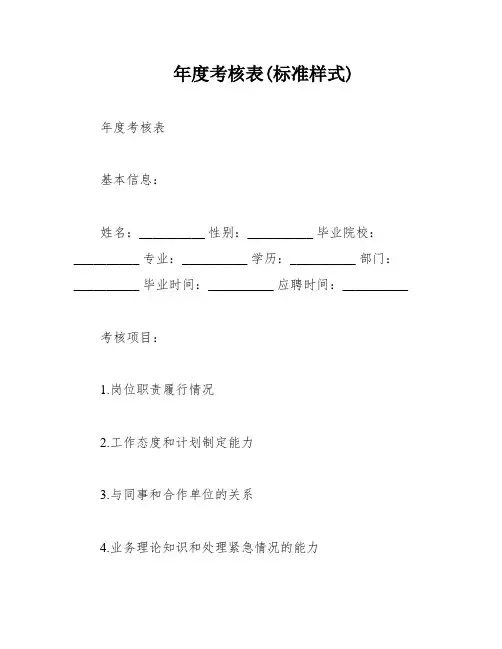 年度考核表(标准样式)

年度考核表

基本信息：

姓名：__________ 性别：__________ 毕业院校：__________ 专业：__________ 学历：__________ 部门：__________ 毕业时间：__________ 应聘时间：__________

考核项目：

1.岗位职责履行情况

2.工作态度和计划制定能力

3.与同事和合作单位的关系

4.业务理论知识和处理紧急情况的能力